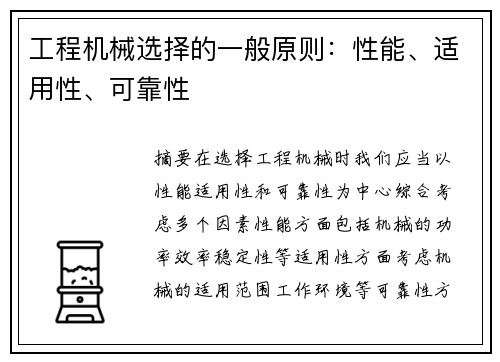 工程机械选择的一般原则：性能、适用性、可靠性

摘要在选择工程机械时我们应当以性能适用性和可靠性为中心综合考虑多个因素性能方面包括机械的功率效率稳定性等适用性方面考虑机械的适用范围工作环境等可靠性方